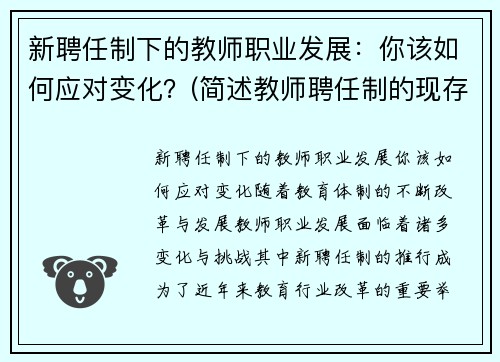 新聘任制下的教师职业发展：你该如何应对变化?（简述教师聘任制的现存

新聘任制下的教师职业发展你该如何应对变化随着教育体制的不断改革与发展教师职业发展面临着诸多变化与挑战其中新聘任制的推行成为了近年来教育行业改革的重要举